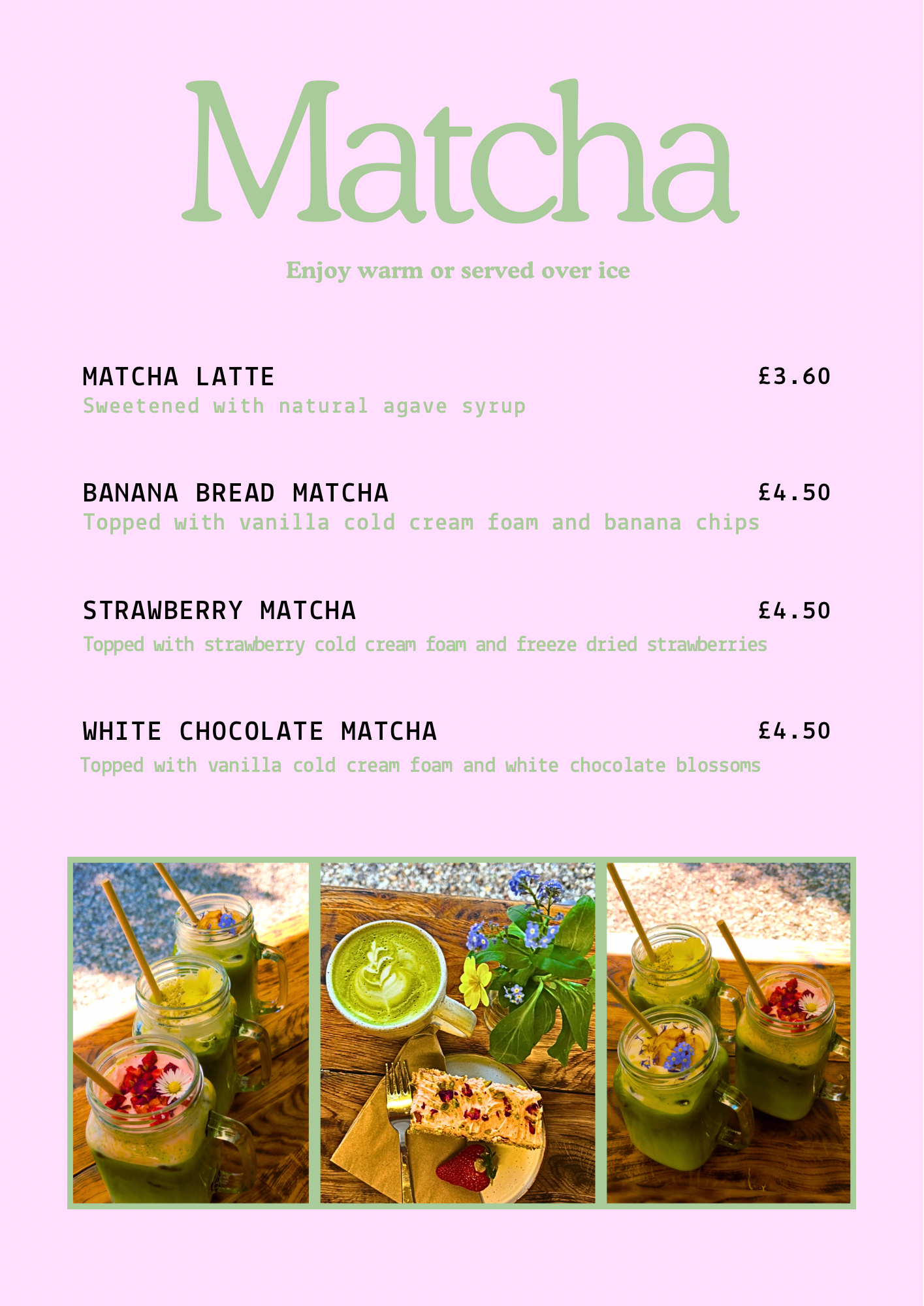 Matcha

Enjoy warm or served over ice

MATCHA LATTE £3.60
Sweetened with natural agave syrup

BANANA BREAD MATCHA £4.50
Topped with vanilla cold cream foam and banana chips

STRAWBERRY MATCHA £4.50
Topped with strawberry cold cream foam and freeze dried strawberries

WHITE CHOCOLATE MATCHA £4.50
Topped with vanilla cold cream foam and white chocolate blossoms